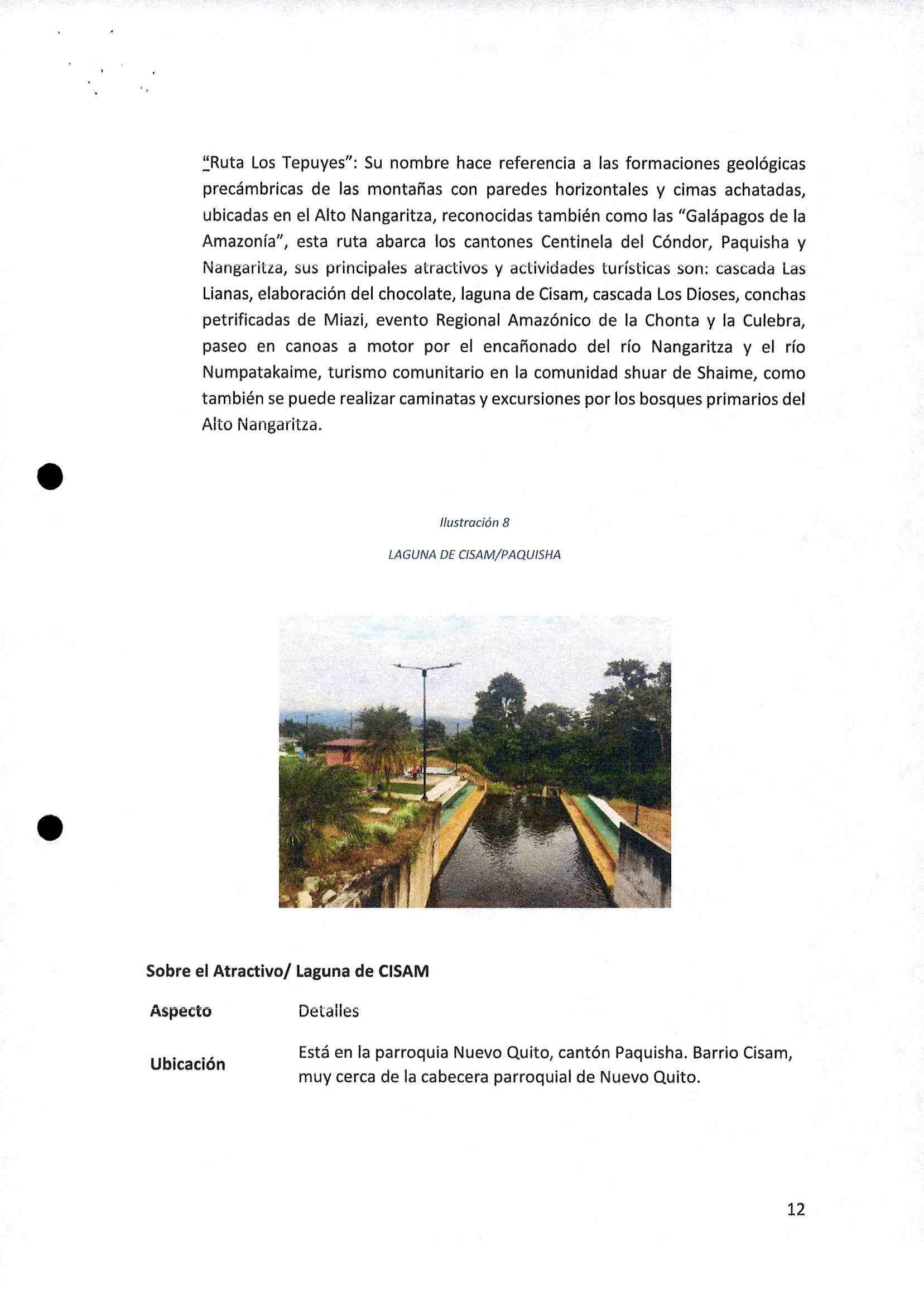 "Ruta Los Tepuyes": Su nombre hace referencia a las formaciones geológicas precámbricas de las montañas con paredes horizontales y cimas achatadas, ubicadas en el Alto Nangaritza, reconocidas también como las "Galápagos de la Amazonía", esta ruta abarca los cantones Centinela del Cóndor, Paquisha y Nangaritza, sus principales atractivos y actividades turísticas son: cascada Las Lianas, elaboración del chocolate, laguna de Cisam, cascada Los Dioses, conchas petrificadas de Miazi, evento Regional Amazónico de la Chonta y la Culebra, paseo en canoas a motor por el encañonado del río Nangaritza y el río Numpatakaime, turismo comunitario en la comunidad shuar de Shaime, como también se puede realizar caminatas y excursiones por los bosques primarios del Alto Nangaritza.

Ilustración 8

LAGUNA DE CISAM/PAQUISHA

Sobre el Atractivo/ Laguna de CISAM

| Aspecto | Detalles |
|---|---|
| Ubicación | Está en la parroquia Nuevo Quito, cantón Paquisha. Barrio Cisam, muy cerca de la cabecera parroquial de Nuevo Quito. |

12